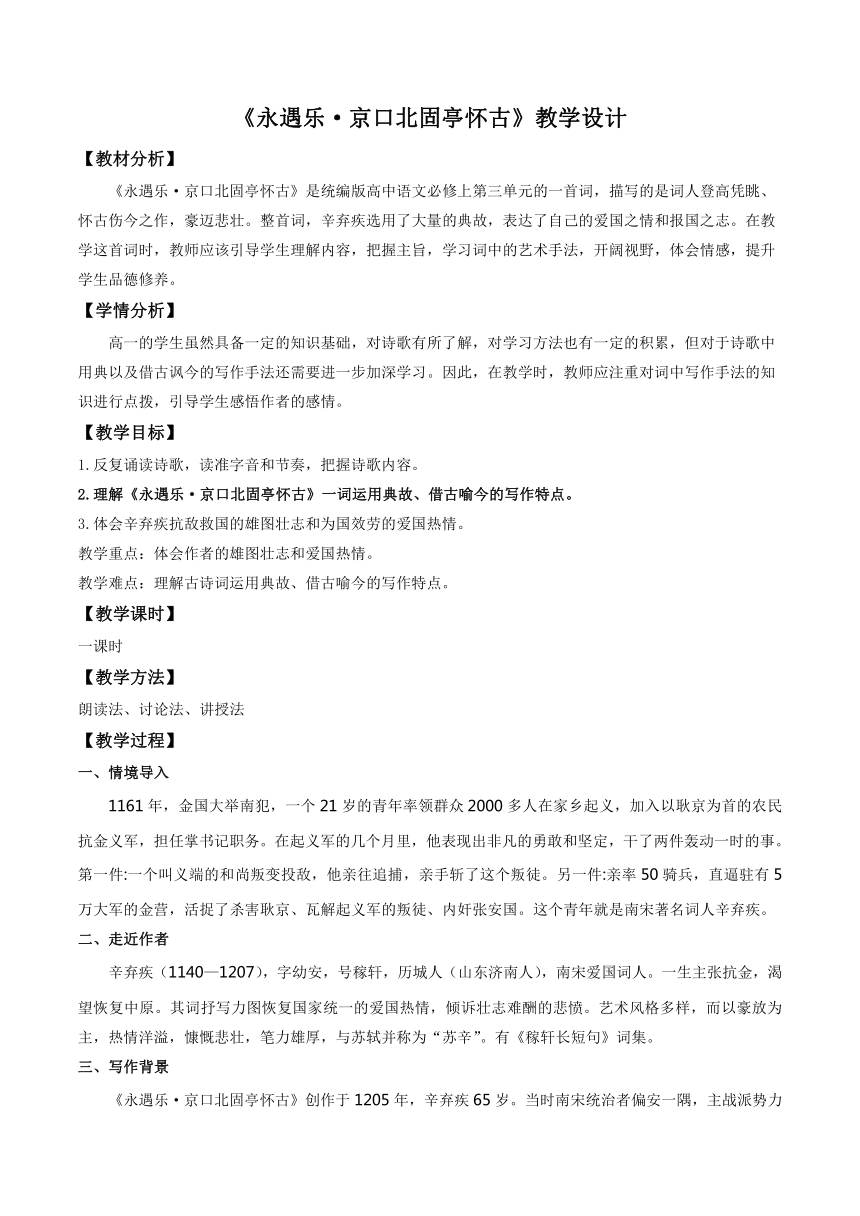 《永遇乐·京口北固亭怀古》教学设计

【教材分析】

《永遇乐·京口北固亭怀古》是统编版高中语文必修上第三单元的一首词，描写的是词人登高凭眺、怀古伤今之作，豪迈悲壮。整首词，辛弃疾选用了大量的典故，表达了自己的爱国之情和报国之志。在教学这首词时，教师应该引导学生理解内容，把握主旨，学习词中的艺术手法，开阔视野，体会情感，提升学生品德修养。

【学情分析】

高一的学生虽然具备一定的知识基础，对诗歌有所了解，对学习方法也有一定的积累，但对于诗歌中用典以及借古讽今的写作手法还需要进一步加深学习。因此，在教学时，教师应注重对词中写作手法的知识进行点拨，引导学生感悟作者的感情。

【教学目标】

1.反复诵读诗歌，读准字音和节奏，把握诗歌内容。
2.理解《永遇乐·京口北固亭怀古》一词运用典故、借古喻今的写作特点。
3.体会辛弃疾抗敌救国的雄图壮志和为国效劳的爱国热情。
教学重点：体会作者的雄图壮志和爱国热情。
教学难点：理解古诗词运用典故、借古喻今的写作特点。

【教学课时】

一课时

【教学方法】

朗读法、讨论法、讲授法

【教学过程】

一、情境导入

1161年，金国大举南犯，一个21岁的青年率领群众2000多人在家乡起义，加入以耿京为首的农民抗金义军，担任掌书记职务。在起义军的几个月里，他表现出非凡的勇敢和坚定，干了两件轰动一时的事。第一件:一个叫义端的和尚叛变投敌，他亲往追捕，亲手斩了这个叛徒。另一件:亲率50骑兵，直逼驻有5万大军的金营，活捉了杀害耿京、瓦解起义军的叛徒、内奸张安国。这个青年就是南宋著名词人辛弃疾。

二、走近作者

辛弃疾（1140—1207），字幼安，号稼轩，历城人（山东济南人），南宋爱国词人。一生主张抗金，渴望恢复中原。其词抒写力图恢复国家统一的爱国热情，倾诉壮志难酬的悲愤。艺术风格多样，而以豪放为主，热情洋溢，慷慨悲壮，笔力雄厚，与苏轼并称为“苏辛”。有《稼轩长短句》词集。

三、写作背景

《永遇乐·京口北固亭怀古》创作于1205年，辛弃疾65岁。当时南宋统治者偏安一隅，主战派势力